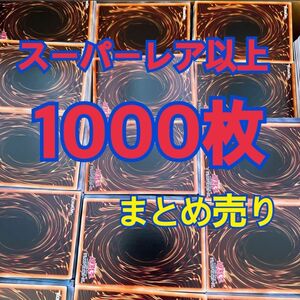 スーパーレア以上

1000枚

まとめ売り